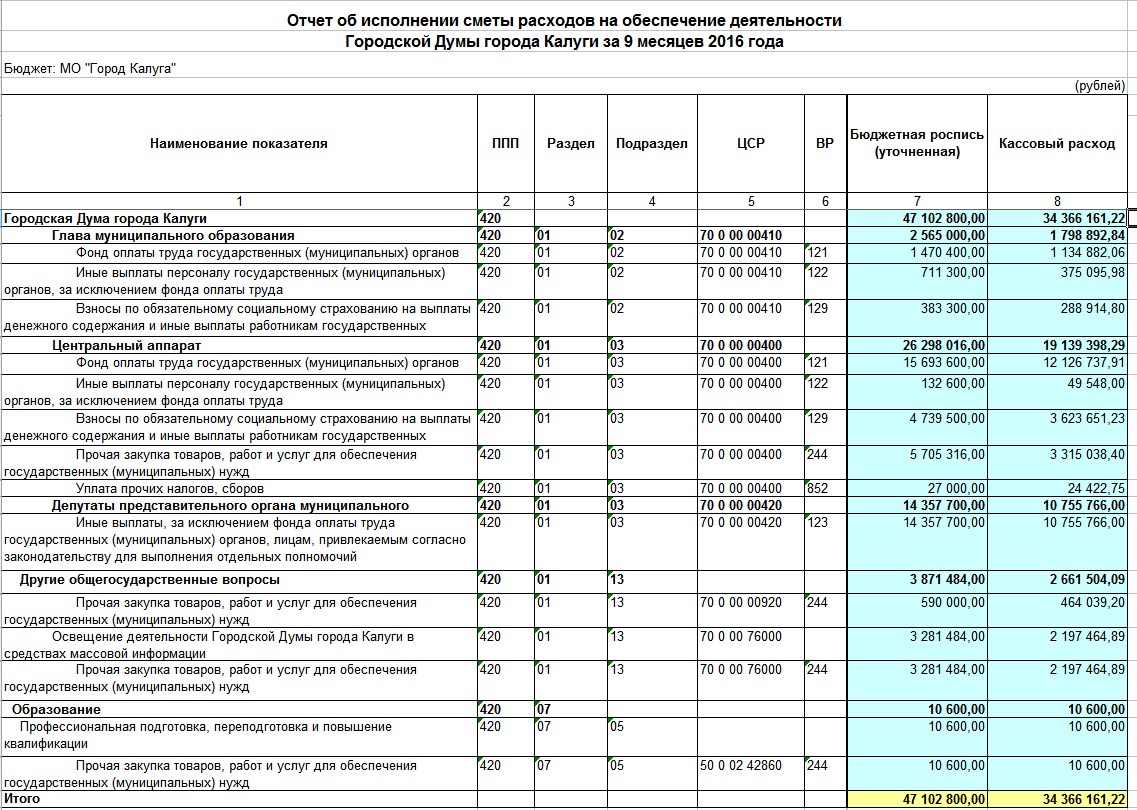 Отчет об исполнении сметы расходов на обеспечение деятельности
Городской Думы города Калуги за 9 месяцев 2016 года

Бюджет: МО "Город Калуга"

(рублей)

| Наименование показателя | ППП | Раздел | Подраздел | ЦСР | ВР | Бюджетная роспись (уточненная) | Кассовый расход |
|---|---|---|---|---|---|---|---|
| 1 | 2 | 3 | 4 | 5 | 6 | 7 | 8 |
| Городская Дума города Калуги | 420 | | | | | 47 102 800,00 | 34 366 161,22 |
| Глава муниципального образования | 420 | 01 | 02 | 70 0 00 00410 | | 2 565 000,00 | 1 798 892,84 |
| Фонд оплаты труда государственных (муниципальных) органов | 420 | 01 | 02 | 70 0 00 00410 | 121 | 1 470 400,00 | 1 134 882,06 |
| Иные выплаты персоналу государственных (муниципальных) органов, за исключением фонда оплаты труда | 420 | 01 | 02 | 70 0 00 00410 | 122 | 711 300,00 | 375 095,98 |
| Взносы по обязательному социальному страхованию на выплаты денежного содержания и иные выплаты работникам государственных | 420 | 01 | 02 | 70 0 00 00410 | 129 | 383 300,00 | 288 914,80 |
| Центральный аппарат | 420 | 01 | 03 | 70 0 00 00400 | | 26 298 016,00 | 19 139 398,29 |
| Фонд оплаты труда государственных (муниципальных) органов | 420 | 01 | 03 | 70 0 00 00400 | 121 | 15 693 600,00 | 12 126 737,91 |
| Иные выплаты персоналу государственных (муниципальных) органов, за исключением фонда оплаты труда | 420 | 01 | 03 | 70 0 00 00400 | 122 | 132 600,00 | 49 548,00 |
| Взносы по обязательному социальному страхованию на выплаты денежного содержания и иные выплаты работникам государственных | 420 | 01 | 03 | 70 0 00 00400 | 129 | 4 739 500,00 | 3 623 651,23 |
| Прочая закупка товаров, работ и услуг для обеспечения государственных (муниципальных) нужд | 420 | 01 | 03 | 70 0 00 00400 | 244 | 5 705 316,00 | 3 315 038,40 |
| Уплата прочих налогов, сборов | 420 | 01 | 03 | 70 0 00 00400 | 852 | 27 000,00 | 24 422,75 |
| Депутаты представительного органа муниципального | 420 | 01 | 03 | 70 0 00 00420 | | 14 357 700,00 | 10 755 766,00 |
| Иные выплаты, за исключением фонда оплаты труда государственных (муниципальных) органов, лицам, привлекаемым согласно законодательству для выполнения отдельных полномочий | 420 | 01 | 03 | 70 0 00 00420 | 123 | 14 357 700,00 | 10 755 766,00 |
| Другие общегосударственные вопросы | 420 | 01 | 13 | | | 3 871 484,00 | 2 661 504,09 |
| Прочая закупка товаров, работ и услуг для обеспечения государственных (муниципальных) нужд | 420 | 01 | 13 | 70 0 00 00920 | 244 | 590 000,00 | 464 039,20 |
| Освещение деятельности Городской Думы города Калуги в средствах массовой информации | 420 | 01 | 13 | 70 0 00 76000 | | 3 281 484,00 | 2 197 464,89 |
| Прочая закупка товаров, работ и услуг для обеспечения государственных (муниципальных) нужд | 420 | 01 | 13 | 70 0 00 76000 | 244 | 3 281 484,00 | 2 197 464,89 |
| Образование | 420 | 07 | | | | 10 600,00 | 10 600,00 |
| Профессиональная подготовка, переподготовка и повышение квалификации | 420 | 07 | 05 | | | 10 600,00 | 10 600,00 |
| Прочая закупка товаров, работ и услуг для обеспечения государственных (муниципальных) нужд | 420 | 07 | 05 | 50 0 02 42860 | 244 | 10 600,00 | 10 600,00 |
| Итого | | | | | | 47 102 800,00 | 34 366 161,22 |